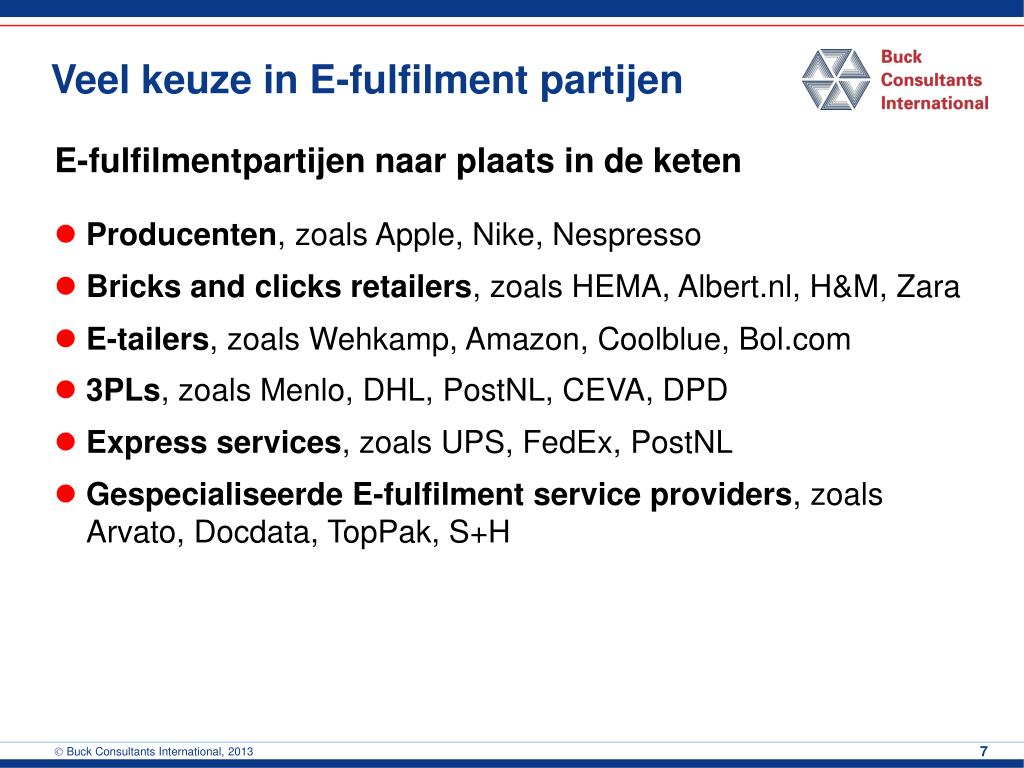 Veel keuze in E-fulfilment partijen

Buck
Consultants
International

E-fulfilmentpartijen naar plaats in de keten

• Producenten, zoals Apple, Nike, Nespresso
• Bricks and clicks retailers, zoals HEMA, Albert.nl, H&M, Zara
• E-tailers, zoals Wehkamp, Amazon, Coolblue, Bol.com
• 3PLs, zoals Menlo, DHL, PostNL, CEVA, DPD
• Express services, zoals UPS, FedEx, PostNL
• Gespecialiseerde E-fulfilment service providers, zoals Arvato, Docdata, TopPak, S+H

© Buck Consultants International, 2013

7